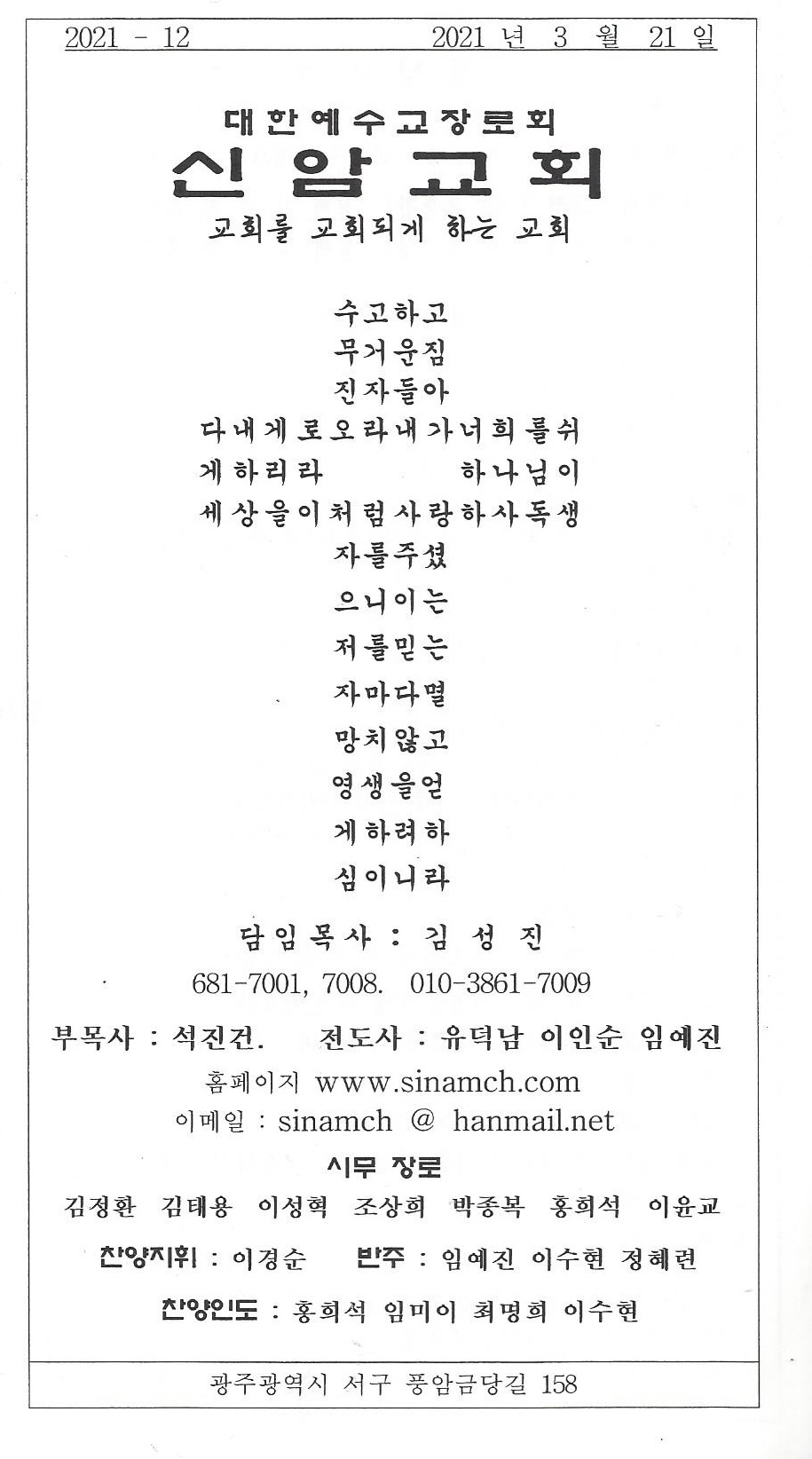 2021 - 12　　　　2021 년 3 월 21 일

대한예수교장로회
신암교회
교회를 교회되게 하는 교회

수고하고
무거운짐
진자들아
다내게로오라내가너희를쉬
게하리라　　　하나님이
세상을이처럼사랑하사독생
자를주셨
으니이는
저를믿는
자마다멸
망치않고
영생을얻
게하려하
심이니라

담임목사 : 김 성 진
681-7001, 7008. 010-3861-7009
부목사 : 석진건.　전도사 : 유덕남 이인순 임예진
홈페이지 www.sinamch.com
이메일 : sinamch @ hanmail.net
시무 장로
김정환 김태용 이성혁 조상희 박종복 홍희석 이윤교
찬양지휘 : 이경순　반주 : 임예진 이수현 정혜련
찬양인도 : 홍희석 임미이 최명희 이수현

광주광역시 서구 풍암금당길 158